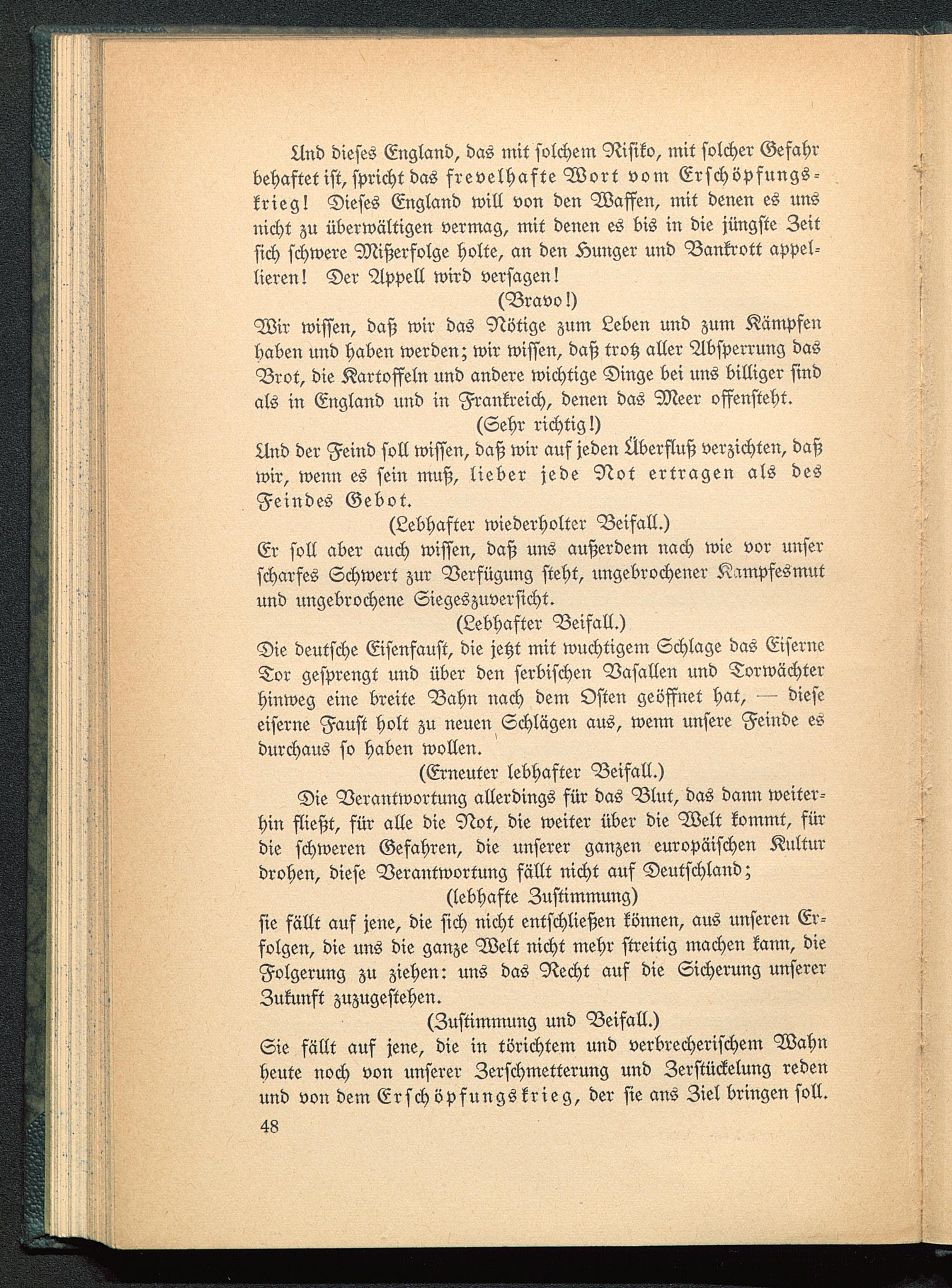 Und dieses England, das mit solchem Risiko, mit solcher Gefahr behaftet ist, spricht das frevelhafte Wort vom Erschöpfungskrieg! Dieses England will von den Waffen, mit denen es uns nicht zu überwältigen vermag, mit denen es bis in die jüngste Zeit sich schwere Mißerfolge holte, an den Hunger und Bankrott appellieren! Der Appell wird versagen!

(Bravo!)

Wir wissen, daß wir das Nötige zum Leben und zum Kämpfen haben und haben werden; wir wissen, daß trotz aller Absperrung das Brot, die Kartoffeln und andere wichtige Dinge bei uns billiger sind als in England und in Frankreich, denen das Meer offensteht.

(Sehr richtig!)

Und der Feind soll wissen, daß wir auf jeden Überfluß verzichten, daß wir, wenn es sein muß, lieber jede Not ertragen als des Feindes Gebot.

(Lebhafter wiederholter Beifall.)

Er soll aber auch wissen, daß uns außerdem nach wie vor unser scharfes Schwert zur Verfügung steht, ungebrochener Kampfesmut und ungebrochene Siegeszuversicht.

(Lebhafter Beifall.)

Die deutsche Eisenfaust, die jetzt mit wuchtigem Schlage das Eiserne Tor gesprengt und über den serbischen Vasallen und Torwächter hinweg eine breite Bahn nach dem Osten geöffnet hat, — diese eiserne Faust holt zu neuen Schlägen aus, wenn unsere Feinde es durchaus so haben wollen.

(Erneuter lebhafter Beifall.)

Die Verantwortung allerdings für das Blut, das dann weiterhin fließt, für alle die Not, die weiter über die Welt kommt, für die schweren Gefahren, die unserer ganzen europäischen Kultur drohen, diese Verantwortung fällt nicht auf Deutschland;

(lebhafte Zustimmung)

sie fällt auf jene, die sich nicht entschließen können, aus unseren Erfolgen, die uns die ganze Welt nicht mehr streitig machen kann, die Folgerung zu ziehen: uns das Recht auf die Sicherung unserer Zukunft zuzugestehen.

(Zustimmung und Beifall.)

Sie fällt auf jene, die in törichtem und verbrecherischem Wahn heute noch von unserer Zerschmetterung und Zerstückelung reden und von dem Erschöpfungskrieg, der sie ans Ziel bringen soll.

48